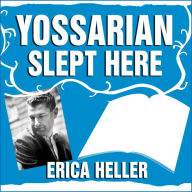 YOSSARIAN
SLEPT HERE

ERICA HELLER